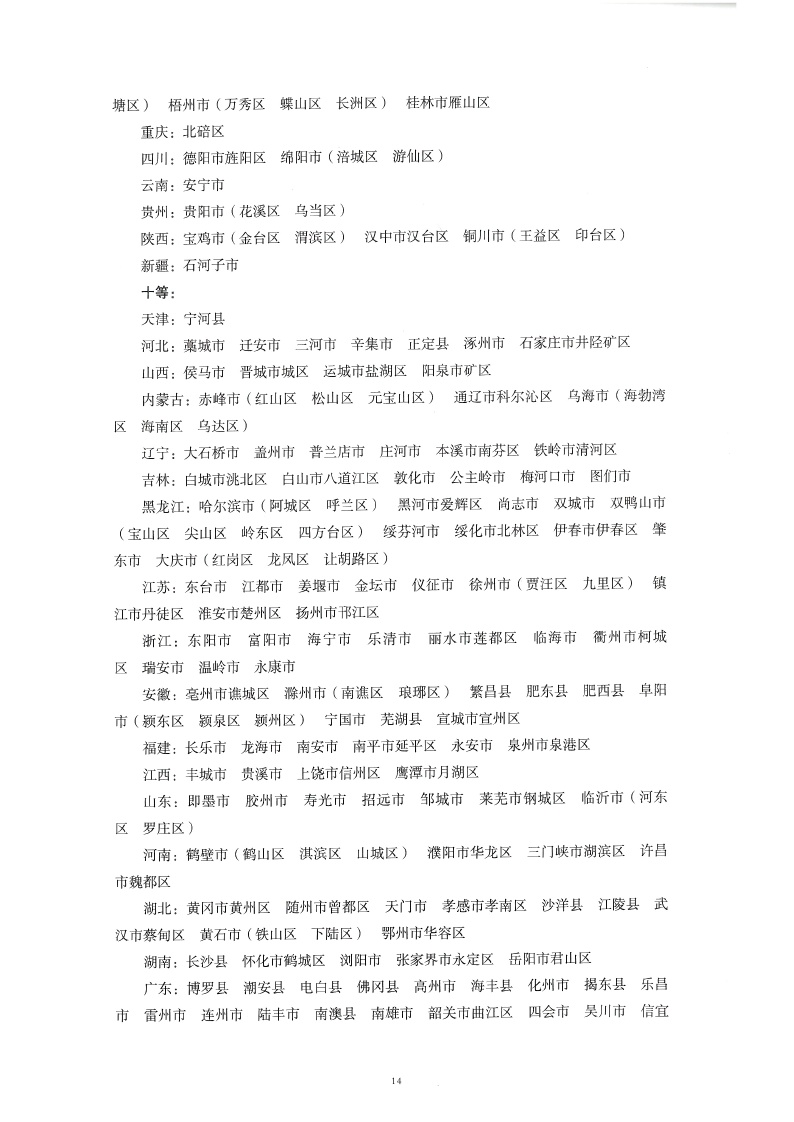 塘区） 梧州市（万秀区 蝶山区 长洲区） 桂林市雁山区

重庆：北碚区

四川：德阳市旌阳区 绵阳市（涪城区 游仙区）

云南：安宁市

贵州：贵阳市（花溪区 乌当区）

陕西：宝鸡市（金台区 渭滨区） 汉中市汉台区 铜川市（王益区 印台区）

新疆：石河子市

十等：

天津：宁河县

河北：藁城市 迁安市 三河市 辛集市 正定县 涿州市 石家庄市井陉矿区

山西：侯马市 晋城市城区 运城市盐湖区 阳泉市矿区

内蒙古：赤峰市（红山区 松山区 元宝山区） 通辽市科尔沁区 乌海市（海勃湾区 海南区 乌达区）

辽宁：大石桥市 盖州市 普兰店市 庄河市 本溪市南芬区 铁岭市清河区

吉林：白城市洮北区 白山市八道江区 敦化市 公主岭市 梅河口市 图们市

黑龙江：哈尔滨市（阿城区 呼兰区） 黑河市爱辉区 尚志市 双城市 双鸭山市（宝山区 尖山区 岭东区 四方台区） 绥芬河市 绥化市北林区 伊春市伊春区 肇东市 大庆市（红岗区 龙凤区 让胡路区）

江苏：东台市 江都市 姜堰市 金坛市 仪征市 徐州市（贾汪区 九里区） 镇江市丹徒区 淮安市楚州区 扬州市邗江区

浙江：东阳市 富阳市 海宁市 乐清市 丽水市莲都区 临海市 衢州市柯城区 瑞安市 温岭市 永康市

安徽：亳州市谯城区 滁州市（南谯区 琅琊区） 繁昌县 肥东县 肥西县 阜阳市（颍东区 颍泉区 颍州区） 宁国市 芜湖县 宣城市宣州区

福建：长乐市 龙海市 南安市 南平市延平区 永安市 泉州市泉港区

江西：丰城市 贵溪市 上饶市信州区 鹰潭市月湖区

山东：即墨市 胶州市 寿光市 招远市 邹城市 莱芜市钢城区 临沂市（河东区 罗庄区）

河南：鹤壁市（鹤山区 淇滨区 山城区） 濮阳市华龙区 三门峡市湖滨区 许昌市魏都区

湖北：黄冈市黄州区 随州市曾都区 天门市 孝感市孝南区 沙洋县 江陵县 武汉市蔡甸区 黄石市（铁山区 下陆区） 鄂州市华容区

湖南：长沙县 怀化市鹤城区 浏阳市 张家界市永定区 岳阳市君山区

广东：博罗县 潮安县 电白县 佛冈县 高州市 海丰县 化州市 揭东县 乐昌市 雷州市 连州市 陆丰市 南澳县 南雄市 韶关市曲江区 四会市 吴川市 信宜

14